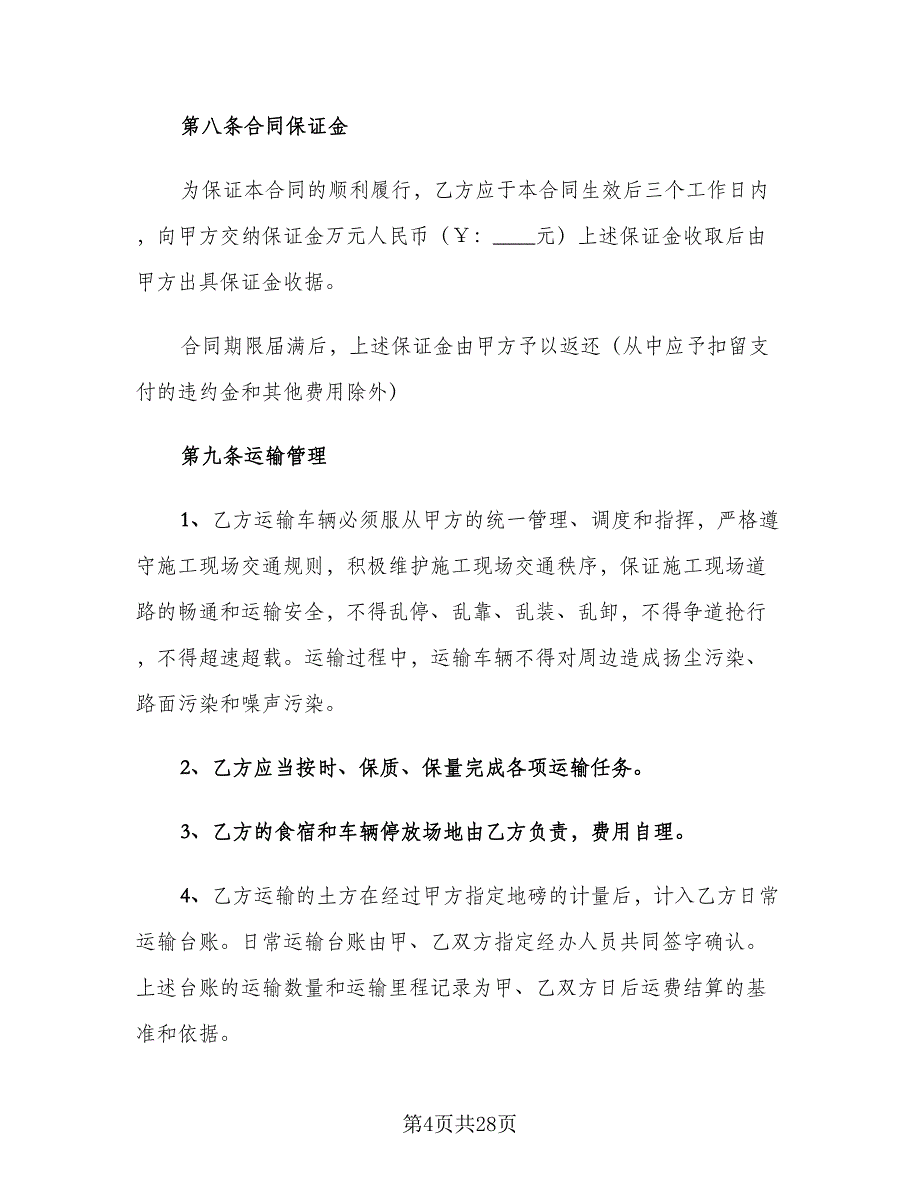 第八条合同保证金

为保证本合同的顺利履行，乙方应于本合同生效后三个工作日内，向甲方交纳保证金万元人民币（￥：____元）上述保证金收取后由甲方出具保证金收据。

合同期限届满后，上述保证金由甲方予以返还（从中应予扣留支付的违约金和其他费用除外）

第九条运输管理

1、乙方运输车辆必须服从甲方的统一管理、调度和指挥，严格遵守施工现场交通规则，积极维护施工现场交通秩序，保证施工现场道路的畅通和运输安全，不得乱停、乱靠、乱装、乱卸，不得争道抢行，不得超速超载。运输过程中，运输车辆不得对周边造成扬尘污染、路面污染和噪声污染。

2、乙方应当按时、保质、保量完成各项运输任务。

3、乙方的食宿和车辆停放场地由乙方负责，费用自理。

4、乙方运输的土方在经过甲方指定地磅的计量后，计入乙方日常运输台账。日常运输台账由甲、乙双方指定经办人员共同签字确认。上述台账的运输数量和运输里程记录为甲、乙双方日后运费结算的基准和依据。

第4页共28页